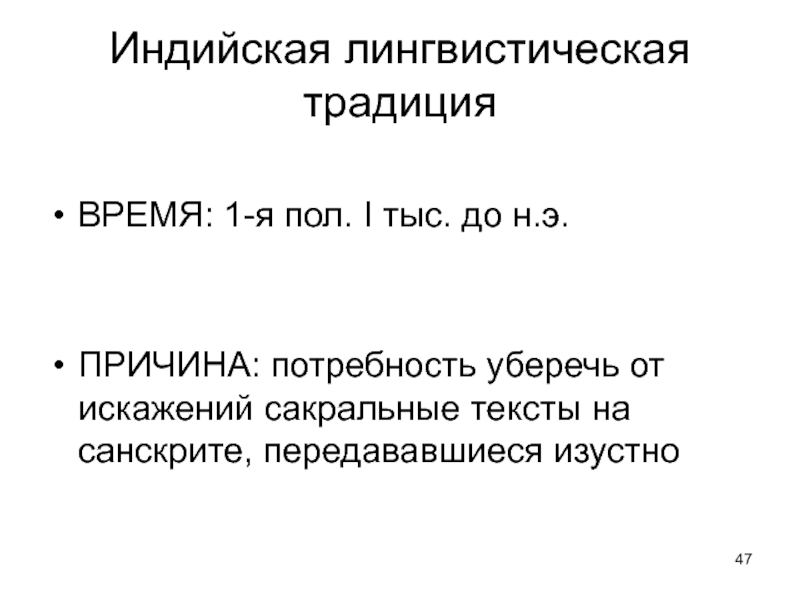 Индийская лингвистическая традиция

• ВРЕМЯ: 1-я пол. I тыс. до н.э.

• ПРИЧИНА: потребность уберечь от искажений сакральные тексты на санскрите, передававшиеся изустно

47